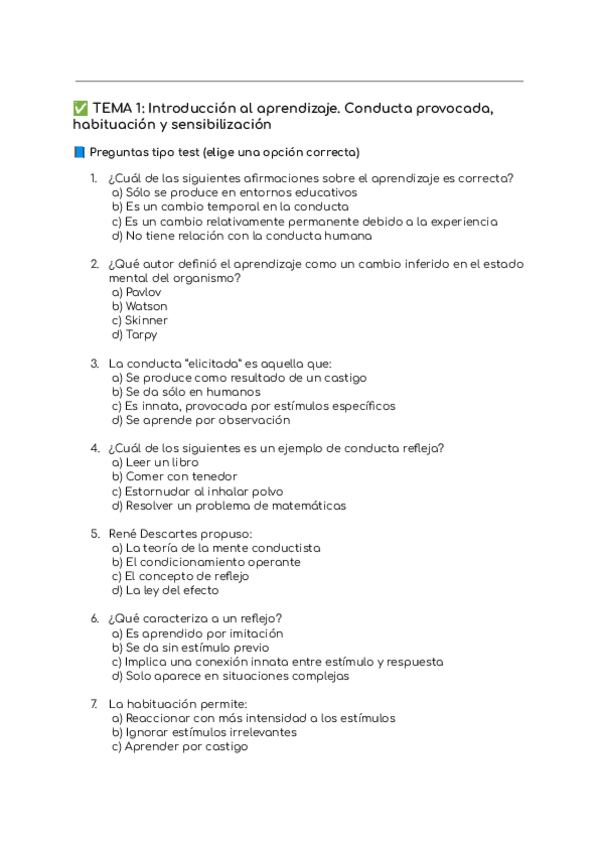 ✅ TEMA 1: Introducción al aprendizaje. Conducta provocada, habituación y sensibilización

📘 Preguntas tipo test (elige una opción correcta)

1. ¿Cuál de las siguientes afirmaciones sobre el aprendizaje es correcta?
a) Sólo se produce en entornos educativos
b) Es un cambio temporal en la conducta
c) Es un cambio relativamente permanente debido a la experiencia
d) No tiene relación con la conducta humana

2. ¿Qué autor definió el aprendizaje como un cambio inferido en el estado mental del organismo?
a) Pavlov
b) Watson
c) Skinner
d) Tarpy

3. La conducta "elicitada" es aquella que:
a) Se produce como resultado de un castigo
b) Se da sólo en humanos
c) Es innata, provocada por estímulos específicos
d) Se aprende por observación

4. ¿Cuál de los siguientes es un ejemplo de conducta refleja?
a) Leer un libro
b) Comer con tenedor
c) Estornudar al inhalar polvo
d) Resolver un problema de matemáticas

5. René Descartes propuso:
a) La teoría de la mente conductista
b) El condicionamiento operante
c) El concepto de reflejo
d) La ley del efecto

6. ¿Qué caracteriza a un reflejo?
a) Es aprendido por imitación
b) Se da sin estímulo previo
c) Implica una conexión innata entre estímulo y respuesta
d) Solo aparece en situaciones complejas

7. La habituación permite:
a) Reaccionar con más intensidad a los estímulos
b) Ignorar estímulos irrelevantes
c) Aprender por castigo